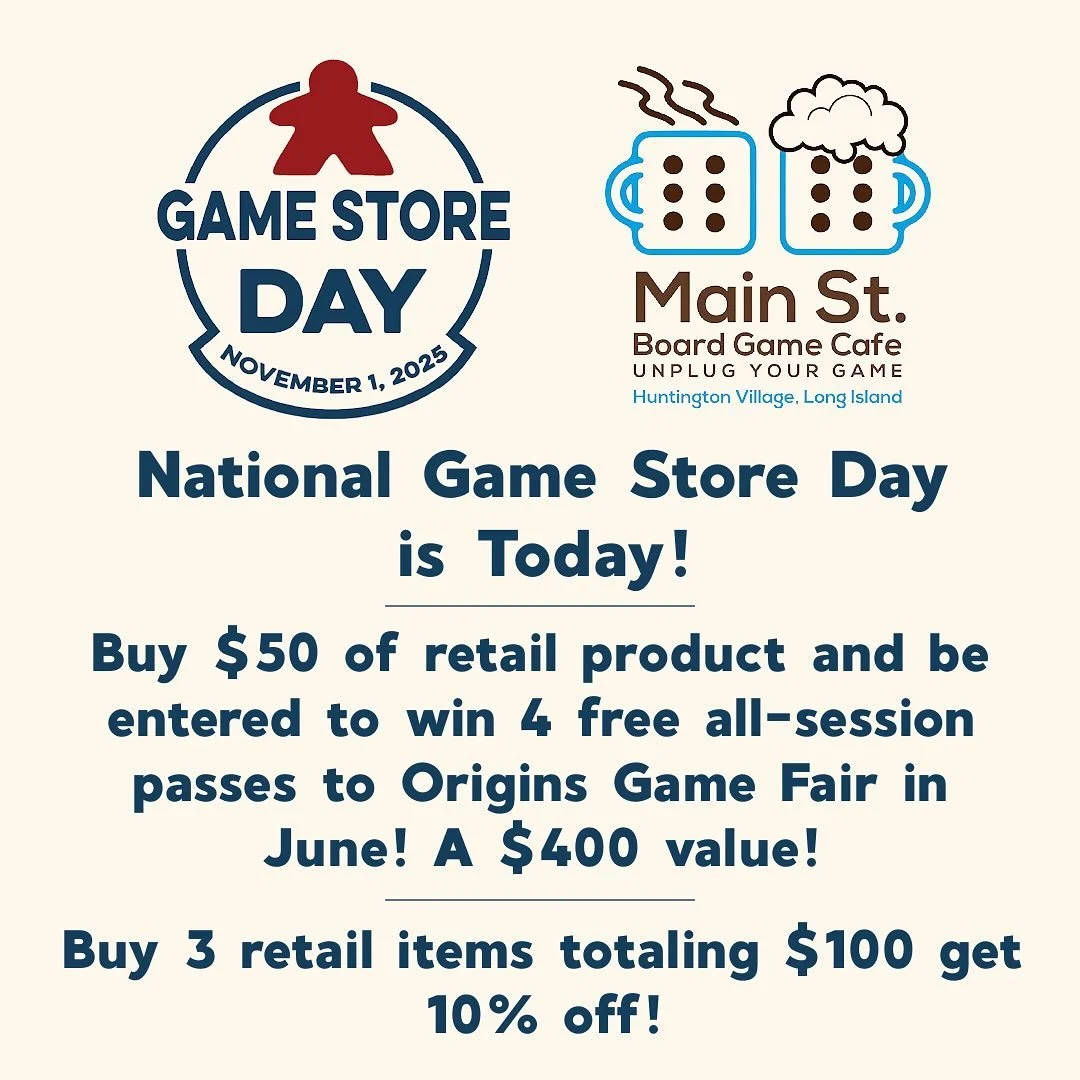 GAME STORE DAY
NOVEMBER 1, 2025

Main St.
Board Game Cafe
UNPLUG YOUR GAME
Huntington Village, Long Island

National Game Store Day is Today!

Buy \$50 of retail product and be entered to win 4 free all-session passes to Origins Game Fair in June! A \$400 value!

Buy 3 retail items totaling \$100 get 10% off!